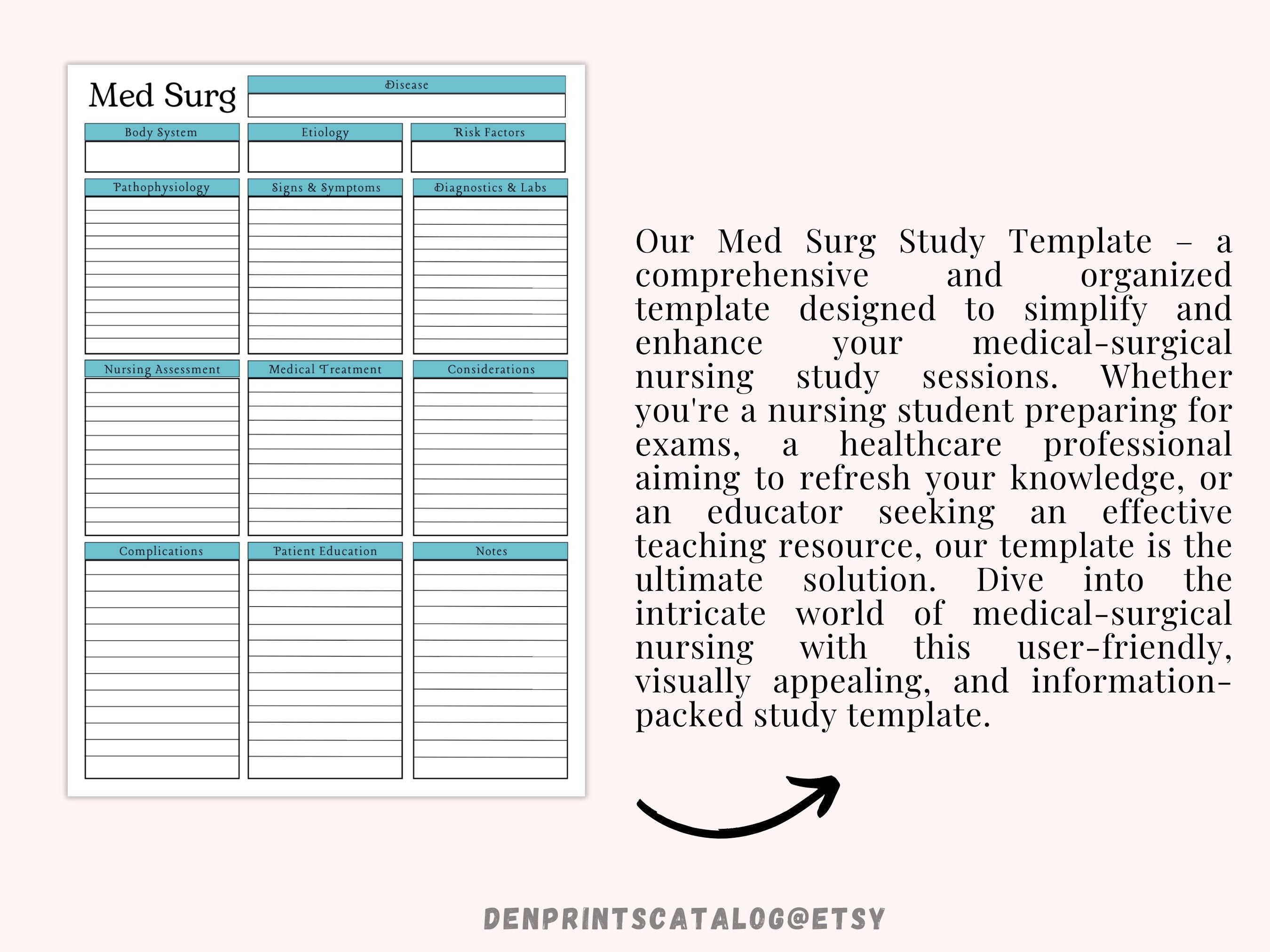 Med Surg

Disease

Body System

Etiology

Risk Factors

Pathophysiology

Signs & Symptoms

Diagnostics & Labs

Nursing Assessment

Medical Treatment

Considerations

Complications

Patient Education

Notes

Our Med Surg Study Template – a comprehensive and organized template designed to simplify and enhance your medical-surgical nursing study sessions. Whether you're a nursing student preparing for exams, a healthcare professional aiming to refresh your knowledge, or an educator seeking an effective teaching resource, our template is the ultimate solution. Dive into the intricate world of medical-surgical nursing with this user-friendly, visually appealing, and information-packed study template.

DENPRINTSCATALOG@ETSY